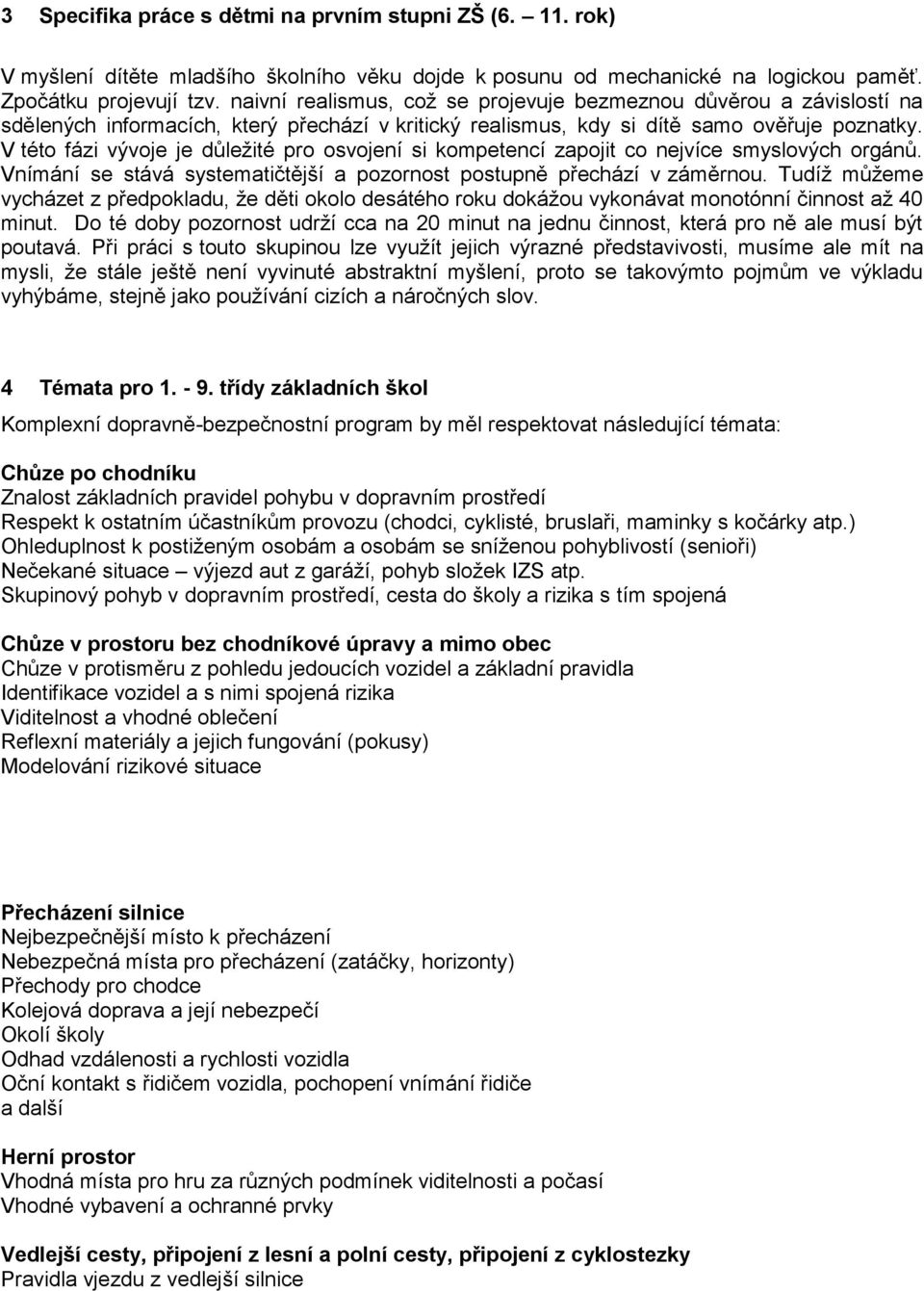 3 Specifika práce s dětmi na prvním stupni ZŠ (6. – 11. rok)

V myšlení dítěte mladšího školního věku dojde k posunu od mechanické na logickou paměť. Zpočátku projevují tzv. naivní realismus, což se projevuje bezmeznou důvěrou a závislostí na sdělených informacích, který přechází v kritický realismus, kdy si dítě samo ověřuje poznatky. V této fázi vývoje je důležité pro osvojení si kompetencí zapojit co nejvíce smyslových orgánů. Vnímání se stává systematičtější a pozornost postupně přechází v záměrnou. Tudíž můžeme vycházet z předpokladu, že děti okolo desátého roku dokážou vykonávat monotónní činnost až 40 minut. Do té doby pozornost udrží cca na 20 minut na jednu činnost, která pro ně ale musí být poutavá. Při práci s touto skupinou lze využít jejich výrazné představivosti, musíme ale mít na mysli, že stále ještě není vyvinuté abstraktní myšlení, proto se takovýmto pojmům ve výkladu vyhýbáme, stejně jako používání cizích a náročných slov.

4 Témata pro 1. - 9. třídy základních škol

Komplexní dopravně-bezpečnostní program by měl respektovat následující témata:

Chůze po chodníku
Znalost základních pravidel pohybu v dopravním prostředí
Respekt k ostatním účastníkům provozu (chodci, cyklisté, bruslaři, maminky s kočárky atp.)
Ohleduplnost k postiženým osobám a osobám se sníženou pohyblivostí (senioři)
Nečekané situace – výjezd aut z garáží, pohyb složek IZS atp.
Skupinový pohyb v dopravním prostředí, cesta do školy a rizika s tím spojená

Chůze v prostoru bez chodníkové úpravy a mimo obec
Chůze v protisměru z pohledu jedoucích vozidel a základní pravidla
Identifikace vozidel a s nimi spojená rizika
Viditelnost a vhodné oblečení
Reflexní materiály a jejich fungování (pokusy)
Modelování rizikové situace

Přecházení silnice
Nejbezpečnější místo k přecházení
Nebezpečná místa pro přecházení (zatáčky, horizonty)
Přechody pro chodce
Kolejová doprava a její nebezpečí
Okolí školy
Odhad vzdálenosti a rychlosti vozidla
Oční kontakt s řidičem vozidla, pochopení vnímání řidiče
a další

Herní prostor
Vhodná místa pro hru za různých podmínek viditelnosti a počasí
Vhodné vybavení a ochranné prvky

Vedlejší cesty, připojení z lesní a polní cesty, připojení z cyklostezky
Pravidla vjezdu z vedlejší silnice